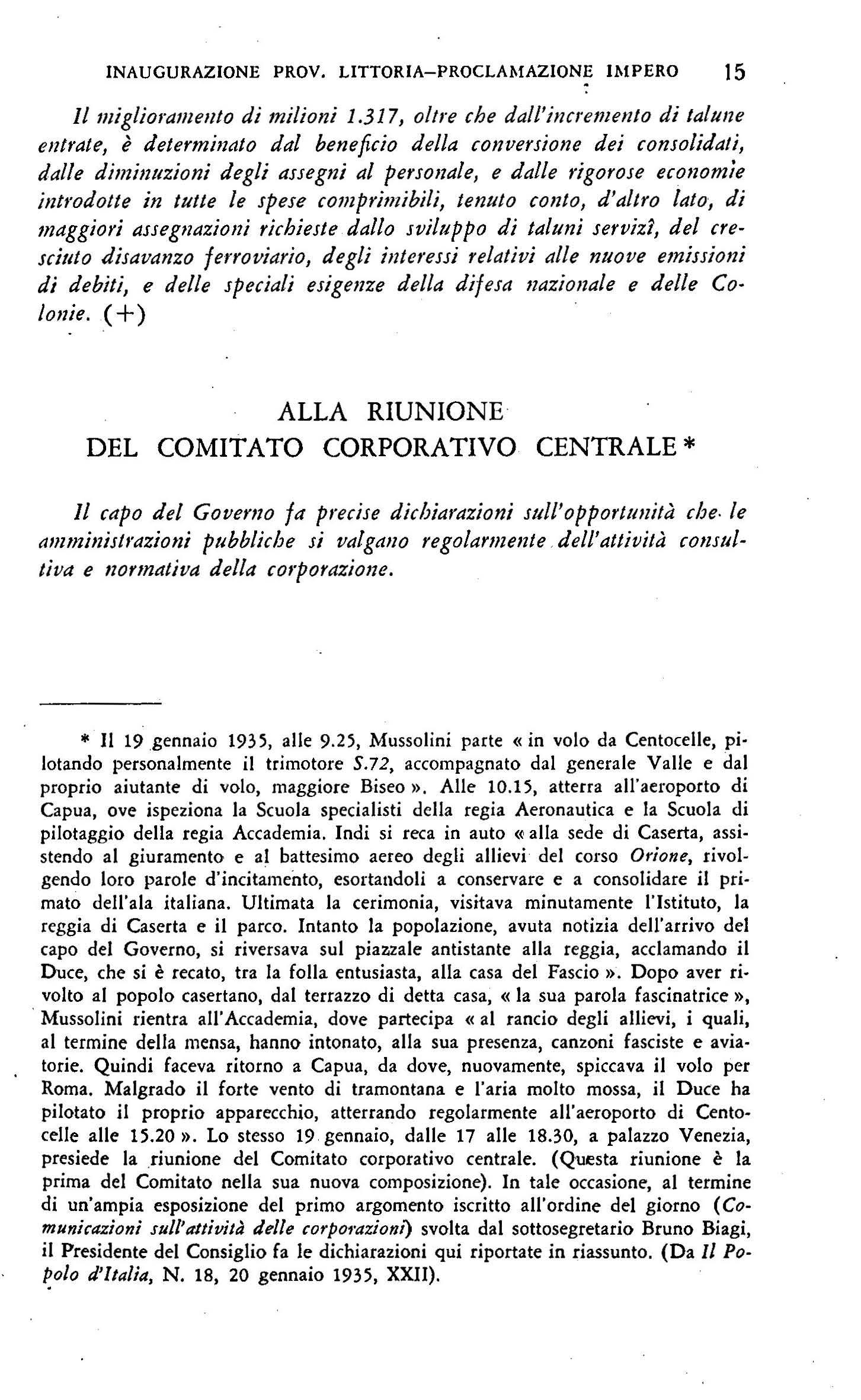 INAUGURAZIONE PROV. LITTORIA–PROCLAMAZIONE IMPERO 15

Il miglioramento di milioni 1.317, oltre che dall'incremento di talune entrate, è determinato dal beneficio della conversione dei consolidati, dalle diminuzioni degli assegni al personale, e dalle rigorose economie introdotte in tutte le spese comprimibili, tenuto conto, d'altro lato, di maggiori assegnazioni richieste dallo sviluppo di taluni servizî, del cresciuto disavanzo ferroviario, degli interessi relativi alle nuove emissioni di debiti, e delle speciali esigenze della difesa nazionale e delle Colonie. (+)

ALLA RIUNIONE
DEL COMITATO CORPORATIVO CENTRALE *

Il capo del Governo fa precise dichiarazioni sull'opportunità che le amministrazioni pubbliche si valgano regolarmente dell'attività consultiva e normativa della corporazione.

* Il 19 gennaio 1935, alle 9.25, Mussolini parte « in volo da Centocelle, pilotando personalmente il trimotore S.72, accompagnato dal generale Valle e dal proprio aiutante di volo, maggiore Biseo ». Alle 10.15, atterra all'aeroporto di Capua, ove ispeziona la Scuola specialisti della regia Aeronautica e la Scuola di pilotaggio della regia Accademia. Indi si reca in auto « alla sede di Caserta, assistendo al giuramento e al battesimo aereo degli allievi del corso Orione, rivolgendo loro parole d'incitamento, esortandoli a conservare e a consolidare il primato dell'ala italiana. Ultimata la cerimonia, visitava minutamente l'Istituto, la reggia di Caserta e il parco. Intanto la popolazione, avuta notizia dell'arrivo del capo del Governo, si riversava sul piazzale antistante alla reggia, acclamando il Duce, che si è recato, tra la folla entusiasta, alla casa del Fascio ». Dopo aver rivolto al popolo casertano, dal terrazzo di detta casa, « la sua parola fascinatrice », Mussolini rientra all'Accademia, dove partecipa « al rancio degli allievi, i quali, al termine della mensa, hanno intonato, alla sua presenza, canzoni fasciste e aviatorie. Quindi faceva ritorno a Capua, da dove, nuovamente, spiccava il volo per Roma. Malgrado il forte vento di tramontana e l'aria molto mossa, il Duce ha pilotato il proprio apparecchio, atterrando regolarmente all'aeroporto di Centocelle alle 15.20 ». Lo stesso 19 gennaio, dalle 17 alle 18.30, a palazzo Venezia, presiede la riunione del Comitato corporativo centrale. (Questa riunione è la prima del Comitato nella sua nuova composizione). In tale occasione, al termine di un'ampia esposizione del primo argomento iscritto all'ordine del giorno (Comunicazioni sull'attività delle corporazioni) svolta dal sottosegretario Bruno Biagi, il Presidente del Consiglio fa le dichiarazioni qui riportate in riassunto. (Da Il Popolo d'Italia, N. 18, 20 gennaio 1935, XXII).